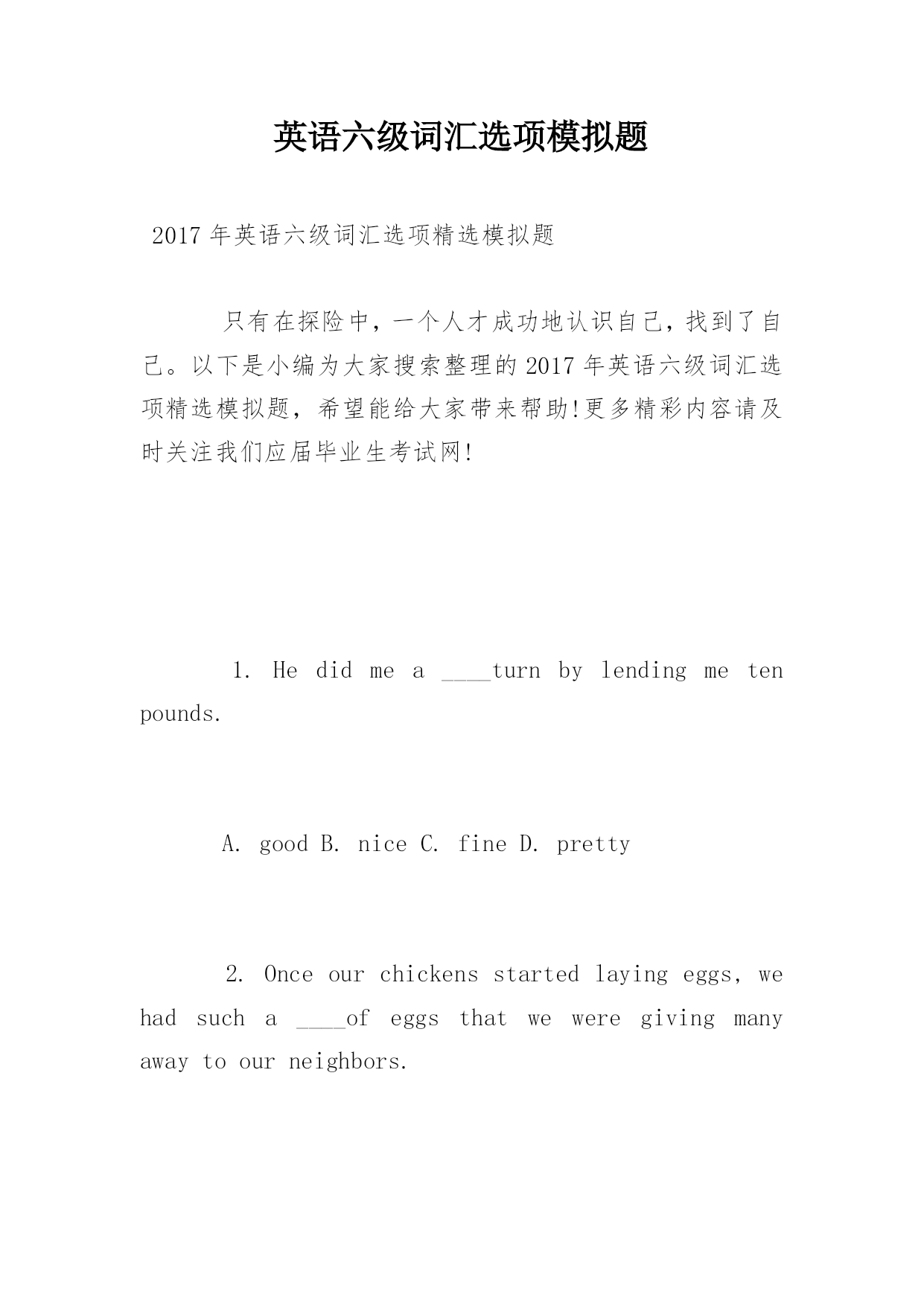 英语六级词汇选项模拟题

2017 年英语六级词汇选项精选模拟题

只有在探险中，一个人才成功地认识自己，找到了自己。以下是小编为大家搜索整理的 2017 年英语六级词汇选项精选模拟题，希望能给大家带来帮助!更多精彩内容请及时关注我们应届毕业生考试网!

1. He did me a ____turn by lending me ten pounds.

A. good B. nice C. fine D. pretty

2. Once our chickens started laying eggs, we had such a ____of eggs that we were giving many away to our neighbors.